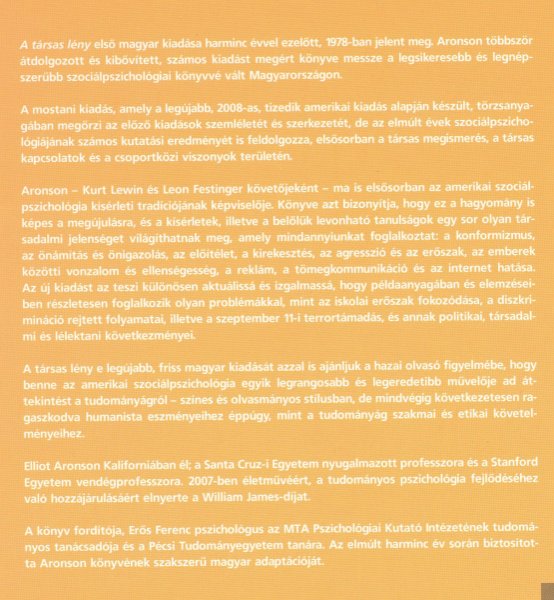 A társas lény első magyar kiadása harminc évvel ezelőtt, 1978-ban jelent meg. Aronson többször átdolgozott és kibővített, számos kiadást megért könyve messze a legsikeresebb és legnépszerűbb szociálpszichológiai könyvvé vált Magyarországon.

A mostani kiadás, amely a legújabb, 2008-as, tizedik amerikai kiadás alapján készült, törzsanyagában megőrzi az előző kiadások szemléletét és szerkezetét, de az elmúlt évek szociálpszichológiájának számos kutatási eredményét is feldolgozza, elsősorban a társas megismerés, a társas kapcsolatok és a csoportközi viszonyok területén.

Aronson – Kurt Lewin és Leon Festinger követőjeként – ma is elsősorban az amerikai szociálpszichológia kísérleti tradíciójának képviselője. Könyve azt bizonyítja, hogy ez a hagyomány is képes a megújulásra, és a kísérletek, illetve a belőlük levonható tanulságok egy sor olyan társadalmi jelenséget világíthatnak meg, amely mindannyiunkat foglalkoztat: a konformizmus, az önámítás és önigazolás, az előítélet, a kirekesztés, az agresszió és az erőszak, az emberek közötti vonzalom és ellenségesség, a reklám, a tömegkommunikáció és az internet hatása. Az új kiadást az teszi különösen aktuálissá és izgalmassá, hogy példaanyagában és elemzéseiben részletesen foglalkozik olyan problémákkal, mint az iskolai erőszak fokozódása, a diszkrimináció rejtett folyamatai, illetve a szeptember 11-i terrortámadás, és annak politikai, társadalmi és lélektani következményei.

A társas lény e legújabb, friss magyar kiadását azzal is ajánljuk a hazai olvasó figyelmébe, hogy benne az amerikai szociálpszichológia egyik legrangosabb és legeredetibb művelője ad áttekintést a tudományágról – színes és olvasmányos stílusban, de mindvégig következetesen ragaszkodva humanista eszményeihez éppúgy, mint a tudományág szakmai és etikai követelményeihez.

Elliot Aronson Kaliforniában él; a Santa Cruz-i Egyetem nyugalmazott professzora és a Stanford Egyetem vendégprofesszora. 2007-ben életművéért, a tudományos pszichológia fejlődéséhez való hozzájárulásáért elnyerte a William James-díjat.

A könyv fordítója, Erős Ferenc pszichológus az MTA Pszichológiai Kutató Intézetének tudományos tanácsadója és a Pécsi Tudományegyetem tanára. Az elmúlt harminc év során biztosította Aronson könyvének szakszerű magyar adaptációját.